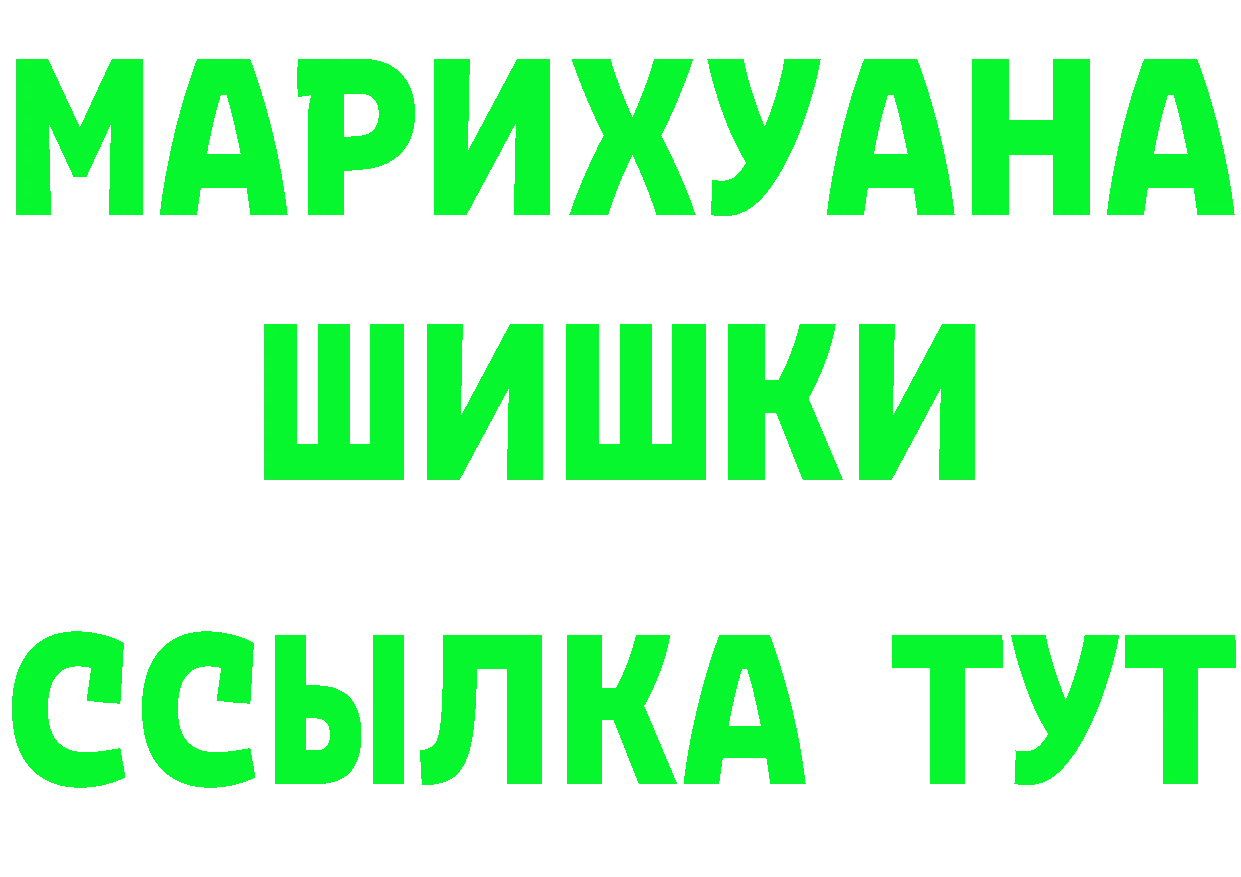 МАРИХУАНА
ШИШКИ
ССЫЛКА ТУТ